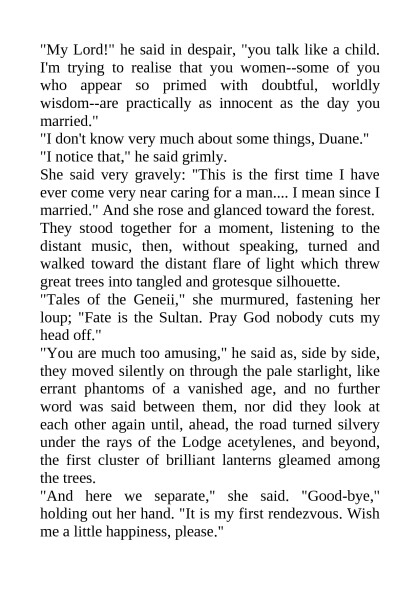 "My Lord!" he said in despair, "you talk like a child. I'm trying to realise that you women--some of you who appear so primed with doubtful, worldly wisdom--are practically as innocent as the day you married."
"I don't know very much about some things, Duane."
"I notice that," he said grimly.
She said very gravely: "This is the first time I have ever come very near caring for a man.... I mean since I married." And she rose and glanced toward the forest.
They stood together for a moment, listening to the distant music, then, without speaking, turned and walked toward the distant flare of light which threw great trees into tangled and grotesque silhouette.
"Tales of the Geneii," she murmured, fastening her loup; "Fate is the Sultan. Pray God nobody cuts my head off."
"You are much too amusing," he said as, side by side, they moved silently on through the pale starlight, like errant phantoms of a vanished age, and no further word was said between them, nor did they look at each other again until, ahead, the road turned silvery under the rays of the Lodge acetylenes, and beyond, the first cluster of brilliant lanterns gleamed among the trees.
"And here we separate," she said. "Good-bye," holding out her hand. "It is my first rendezvous. Wish me a little happiness, please."